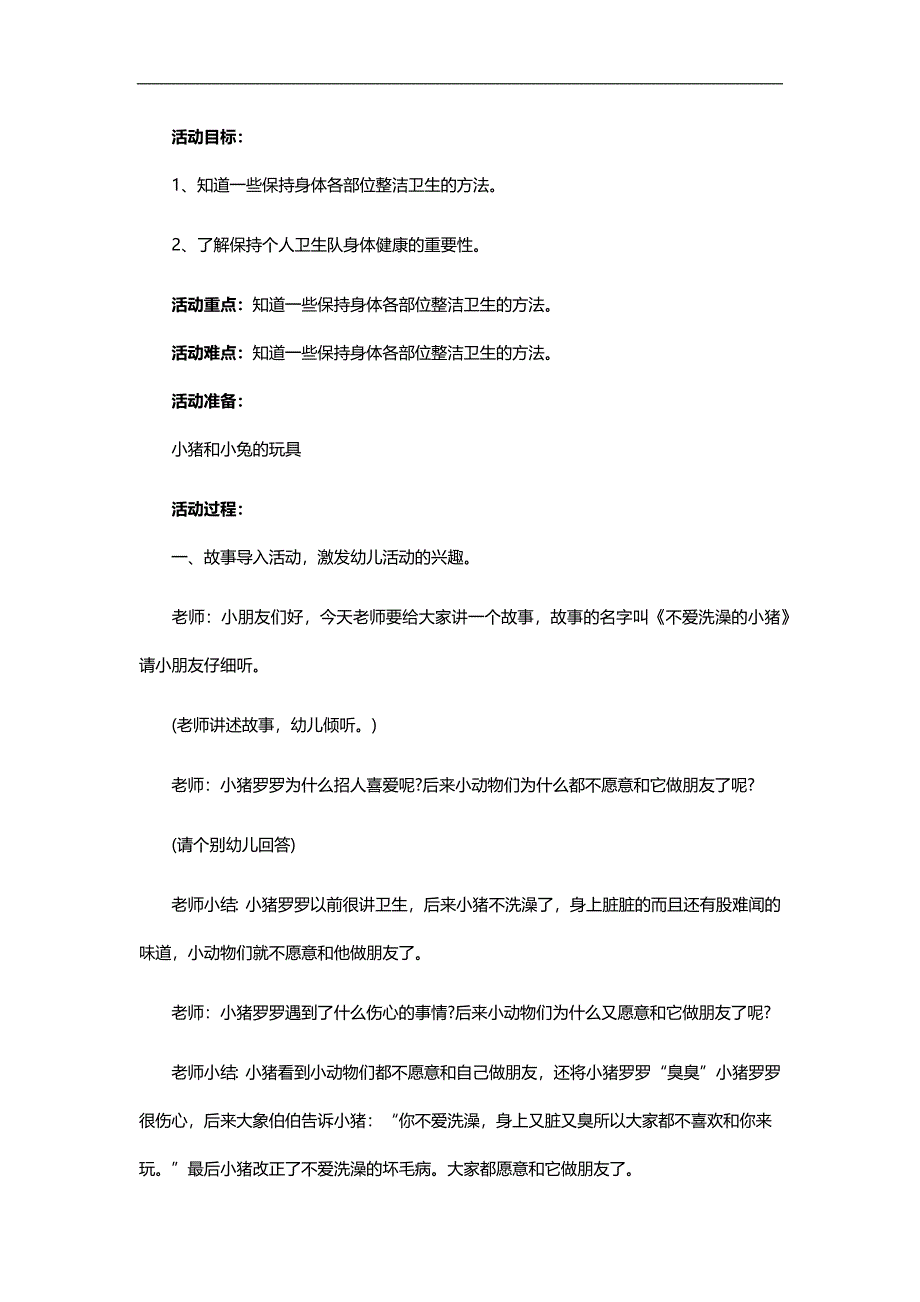 活动目标：

1、知道一些保持身体各部位整洁卫生的方法。

2、了解保持个人卫生队身体健康的重要性。

活动重点：知道一些保持身体各部位整洁卫生的方法。

活动难点：知道一些保持身体各部位整洁卫生的方法。

活动准备：

小猪和小兔的玩具

活动过程：

一、故事导入活动，激发幼儿活动的兴趣。

老师：小朋友们好，今天老师要给大家讲一个故事，故事的名字叫《不爱洗澡的小猪》请小朋友仔细听。

(老师讲述故事，幼儿倾听。)

老师：小猪罗罗为什么招人喜爱呢?后来小动物们为什么都不愿意和它做朋友了呢?

(请个别幼儿回答)

老师小结: 小猪罗罗以前很讲卫生，后来小猪不洗澡了，身上脏脏的而且还有股难闻的味道，小动物们就不愿意和他做朋友了。

老师：小猪罗罗遇到了什么伤心的事情?后来小动物们为什么又愿意和它做朋友了呢?

老师小结: 小猪看到小动物们都不愿意和自己做朋友，还将小猪罗罗“臭臭”小猪罗罗很伤心，后来大象伯伯告诉小猪：“你不爱洗澡，身上又脏又臭所以大家都不喜欢和你来玩。”最后小猪改正了不爱洗澡的坏毛病。大家都愿意和它做朋友了。